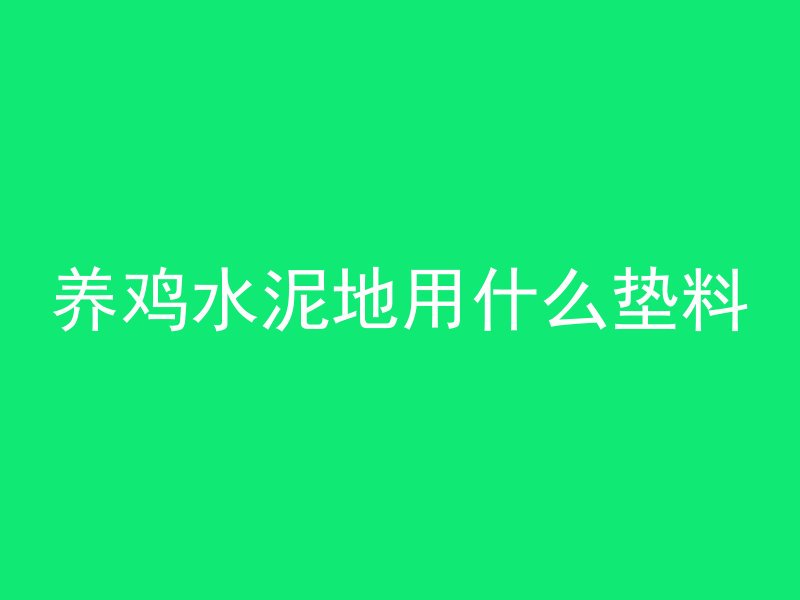 养鸡水泥地用什么垫料